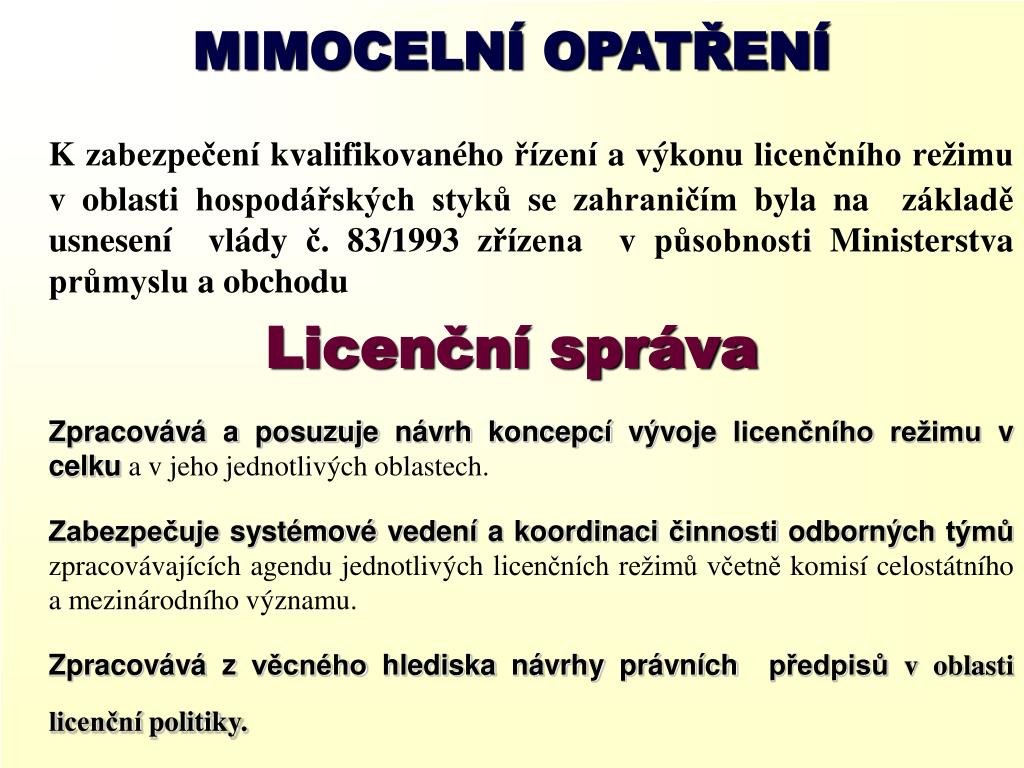 MIMOCELNÍ OPATŘENÍ

K zabezpečení kvalifikovaného řízení a výkonu licenčního režimu v oblasti hospodářských styků se zahraničím byla na základě usnesení vlády č. 83/1993 zřízena v působnosti Ministerstva průmyslu a obchodu

Licenční správa

Zpracovává a posuzuje návrh koncepcí vývoje licenčního režimu v celku a v jeho jednotlivých oblastech.

Zabezpečuje systémové vedení a koordinaci činnosti odborných týmů zpracovávajících agendu jednotlivých licenčních režimů včetně komisí celostátního a mezinárodního významu.

Zpracovává z věcného hlediska návrhy právních předpisů v oblasti licenční politiky.